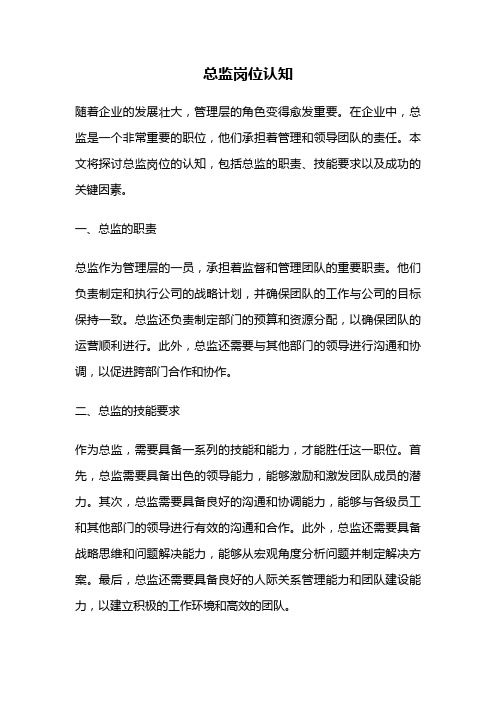 总监岗位认知

随着企业的发展壮大，管理层的角色变得愈发重要。在企业中，总监是一个非常重要的职位，他们承担着管理和领导团队的责任。本文将探讨总监岗位的认知，包括总监的职责、技能要求以及成功的关键因素。

一、总监的职责

总监作为管理层的一员，承担着监督和管理团队的重要职责。他们负责制定和执行公司的战略计划，并确保团队的工作与公司的目标保持一致。总监还负责制定部门的预算和资源分配，以确保团队的运营顺利进行。此外，总监还需要与其他部门的领导进行沟通和协调，以促进跨部门合作和协作。

二、总监的技能要求

作为总监，需要具备一系列的技能和能力，才能胜任这一职位。首先，总监需要具备出色的领导能力，能够激励和激发团队成员的潜力。其次，总监需要具备良好的沟通和协调能力，能够与各级员工和其他部门的领导进行有效的沟通和合作。此外，总监还需要具备战略思维和问题解决能力，能够从宏观角度分析问题并制定解决方案。最后，总监还需要具备良好的人际关系管理能力和团队建设能力，以建立积极的工作环境和高效的团队。